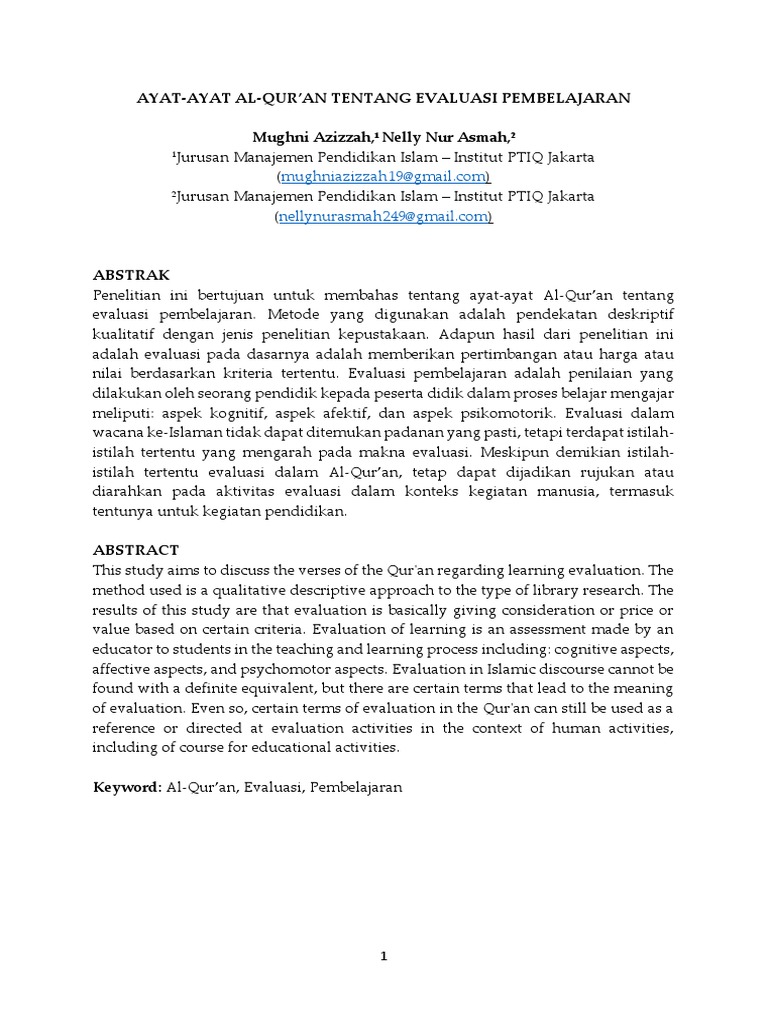 AYAT-AYAT AL-QUR'AN TENTANG EVALUASI PEMBELAJARAN

Mughni Azizzah,¹ Nelly Nur Asmah,²
¹Jurusan Manajemen Pendidikan Islam – Institut PTIQ Jakarta
(mughniazizzah19@gmail.com)
²Jurusan Manajemen Pendidikan Islam – Institut PTIQ Jakarta
(nellynurasmah249@gmail.com)

ABSTRAK
Penelitian ini bertujuan untuk membahas tentang ayat-ayat Al-Qur'an tentang evaluasi pembelajaran. Metode yang digunakan adalah pendekatan deskriptif kualitatif dengan jenis penelitian kepustakaan. Adapun hasil dari penelitian ini adalah evaluasi pada dasarnya adalah memberikan pertimbangan atau harga atau nilai berdasarkan kriteria tertentu. Evaluasi pembelajaran adalah penilaian yang dilakukan oleh seorang pendidik kepada peserta didik dalam proses belajar mengajar meliputi: aspek kognitif, aspek afektif, dan aspek psikomotorik. Evaluasi dalam wacana ke-Islaman tidak dapat ditemukan padanan yang pasti, tetapi terdapat istilah-istilah tertentu yang mengarah pada makna evaluasi. Meskipun demikian istilah-istilah tertentu evaluasi dalam Al-Qur'an, tetap dapat dijadikan rujukan atau diarahkan pada aktivitas evaluasi dalam konteks kegiatan manusia, termasuk tentunya untuk kegiatan pendidikan.

ABSTRACT
This study aims to discuss the verses of the Qur'an regarding learning evaluation. The method used is a qualitative descriptive approach to the type of library research. The results of this study are that evaluation is basically giving consideration or price or value based on certain criteria. Evaluation of learning is an assessment made by an educator to students in the teaching and learning process including: cognitive aspects, affective aspects, and psychomotor aspects. Evaluation in Islamic discourse cannot be found with a definite equivalent, but there are certain terms that lead to the meaning of evaluation. Even so, certain terms of evaluation in the Qur'an can still be used as a reference or directed at evaluation activities in the context of human activities, including of course for educational activities.

Keyword: Al-Qur'an, Evaluasi, Pembelajaran

1